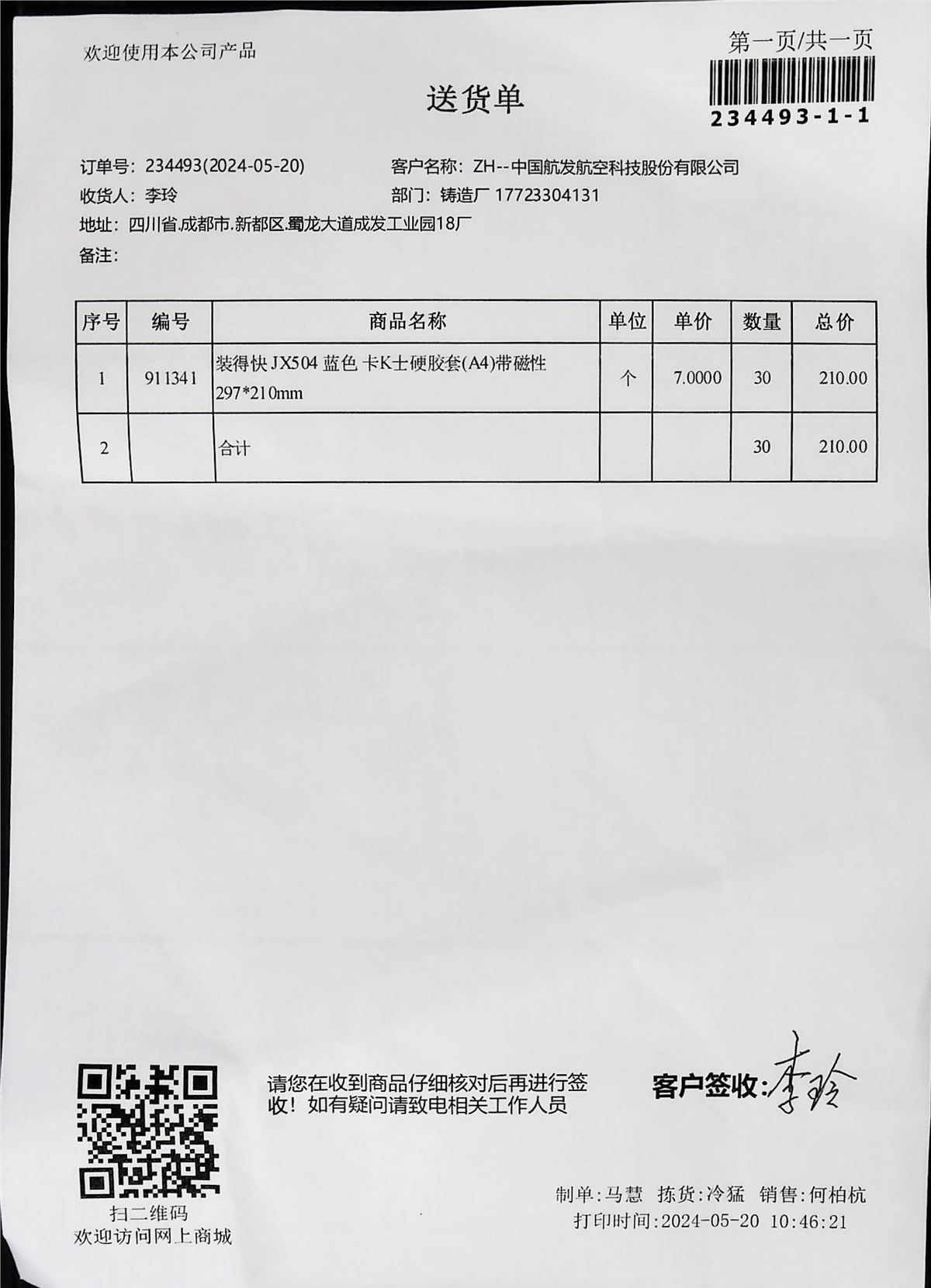 欢迎使用本公司产品

第一页/共一页

234493-1-1

送货单

订单号：234493(2024-05-20)
客户名称：ZH--中国航发航空科技股份有限公司
收货人：李玲
部门：铸造厂 17723304131
地址：四川省.成都市.新都区.蜀龙大道成发工业园18厂
备注：

| 序号 | 编号 | 商品名称 | 单位 | 单价 | 数量 | 总价 |
|---|---|---|---|---|---|---|
| 1 | 911341 | 装得快 JX504 蓝色 卡K士硬胶套(A4)带磁性 297*210mm | 个 | 7.0000 | 30 | 210.00 |
| 2 | | 合计 | | | 30 | 210.00 |

扫二维码
欢迎访问网上商城

请您在收到商品仔细核对后再进行签收！如有疑问请致电相关工作人员

客户签收：李玲

制单：马慧 拣货：冷猛 销售：何柏杭
打印时间：2024-05-20 10:46:21